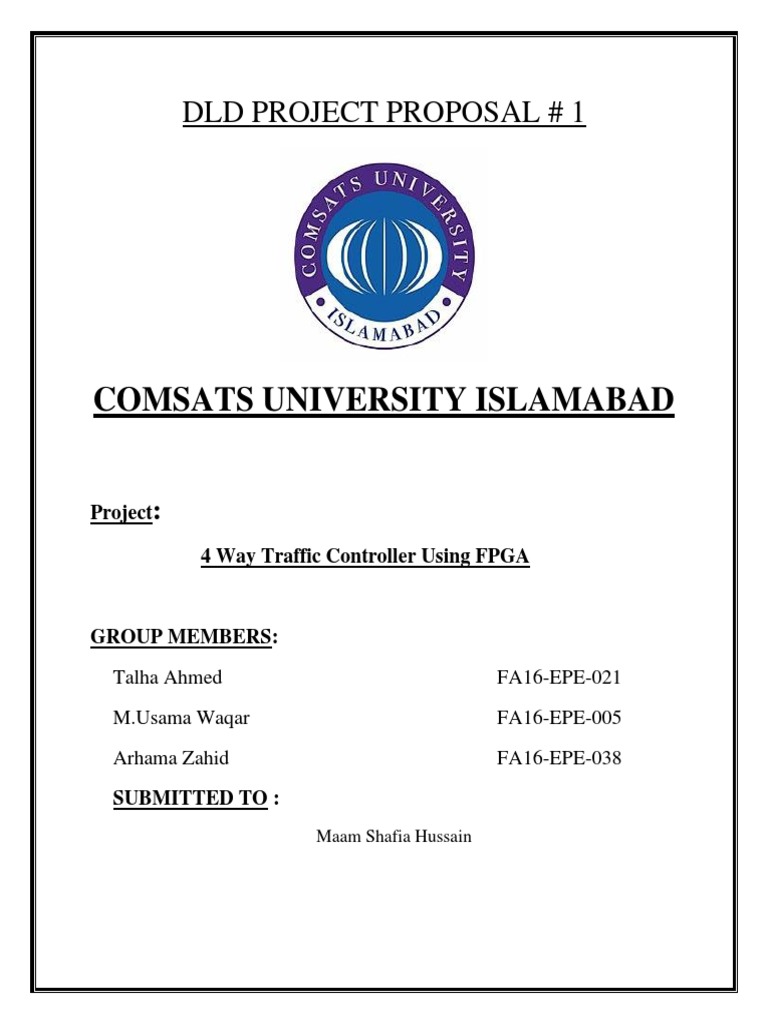 DLD PROJECT PROPOSAL # 1

COMSATS UNIVERSITY
ISLAMABAD

COMSATS UNIVERSITY ISLAMABAD

Project:

4 Way Traffic Controller Using FPGA

GROUP MEMBERS:

Talha Ahmed FA16-EPE-021

M.Usama Waqar FA16-EPE-005

Arhama Zahid FA16-EPE-038

SUBMITTED TO :

Maam Shafia Hussain